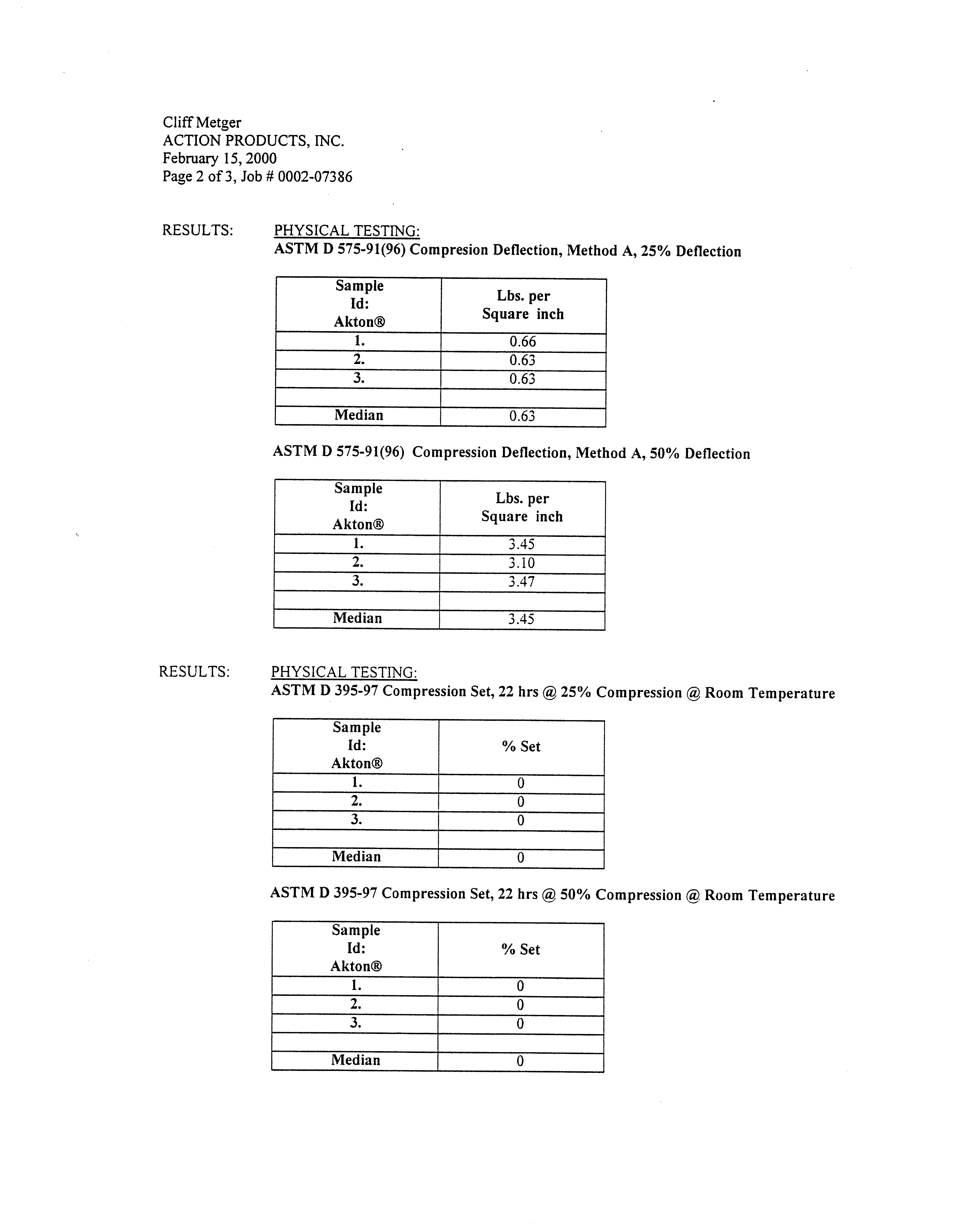 Cliff Metger
ACTION PRODUCTS, INC.
February 15, 2000
Page 2 of 3, Job # 0002-07386

RESULTS: PHYSICAL TESTING:
ASTM D 575-91(96) Compresion Deflection, Method A, 25% Deflection

| Sample Id: Akton® | Lbs. per Square inch |
|---|---|
| 1. | 0.66 |
| 2. | 0.63 |
| 3. | 0.63 |
| | |
| Median | 0.63 |

ASTM D 575-91(96) Compression Deflection, Method A, 50% Deflection

| Sample Id: Akton® | Lbs. per Square inch |
|---|---|
| 1. | 3.45 |
| 2. | 3.10 |
| 3. | 3.47 |
| | |
| Median | 3.45 |

RESULTS: PHYSICAL TESTING:
ASTM D 395-97 Compression Set, 22 hrs @ 25% Compression @ Room Temperature

| Sample Id: Akton® | % Set |
|---|---|
| 1. | 0 |
| 2. | 0 |
| 3. | 0 |
| | |
| Median | 0 |

ASTM D 395-97 Compression Set, 22 hrs @ 50% Compression @ Room Temperature

| Sample Id: Akton® | % Set |
|---|---|
| 1. | 0 |
| 2. | 0 |
| 3. | 0 |
| | |
| Median | 0 |